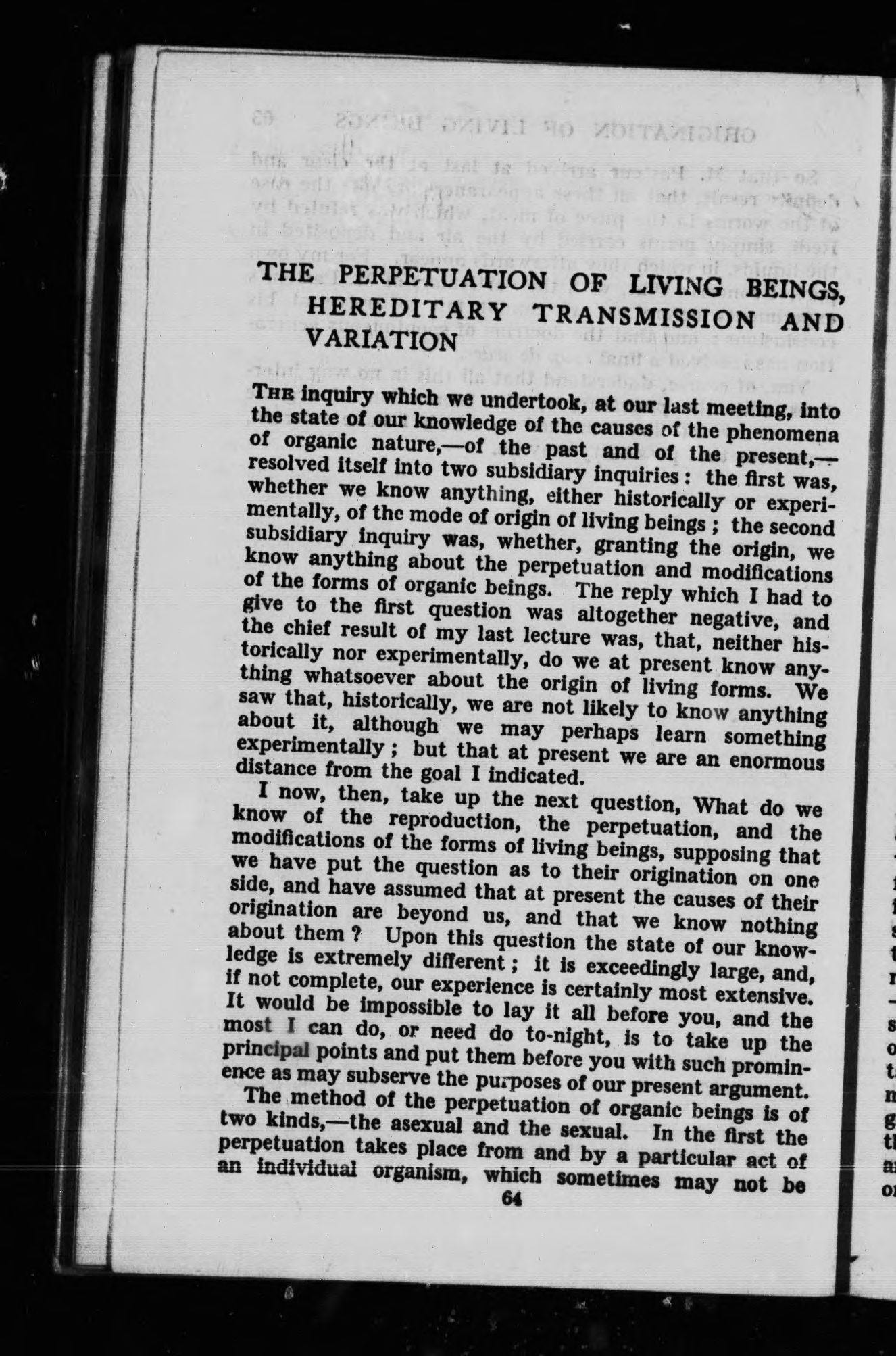 THE PERPETUATION OF LIVING BEINGS, HEREDITARY TRANSMISSION AND VARIATION

THE inquiry which we undertook, at our last meeting, into the state of our knowledge of the causes of the phenomena of organic nature,—of the past and of the present,—resolved itself into two subsidiary inquiries: the first was, whether we know anything, either historically or experimentally, of the mode of origin of living beings; the second subsidiary inquiry was, whether, granting the origin, we know anything about the perpetuation and modifications of the forms of organic beings. The reply which I had to give to the first question was altogether negative, and the chief result of my last lecture was, that, neither historically nor experimentally, do we at present know anything whatsoever about the origin of living forms. We saw that, historically, we are not likely to know anything about it, although we may perhaps learn something experimentally; but that at present we are an enormous distance from the goal I indicated.

I now, then, take up the next question, What do we know of the reproduction, the perpetuation, and the modifications of the forms of living beings, supposing that we have put the question as to their origination on one side, and have assumed that at present the causes of their origination are beyond us, and that we know nothing about them? Upon this question the state of our knowledge is extremely different; it is exceedingly large, and, if not complete, our experience is certainly most extensive. It would be impossible to lay it all before you, and the most I can do, or need do to-night, is to take up the principal points and put them before you with such prominence as may subserve the purposes of our present argument.

The method of the perpetuation of organic beings is of two kinds,—the asexual and the sexual. In the first the perpetuation takes place from and by a particular act of an individual organism, which sometimes may not be

64